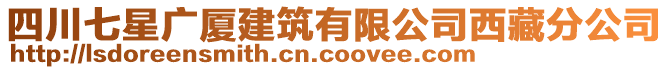 四川七星广厦建筑有限公司西藏分公司
http://lsdoreensmith.cn.coovee.com